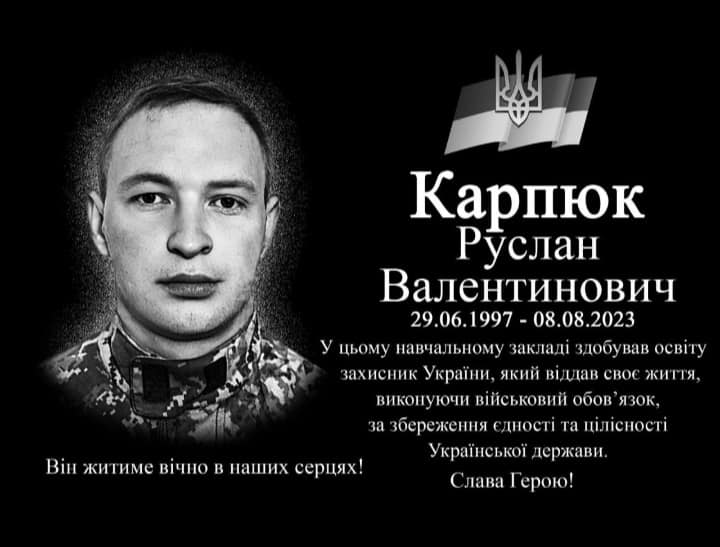 Карпюк
Руслан
Валентинович
29.06.1997 - 08.08.2023

У цьому навчальному закладі здобував освіту захисник України, який віддав своє життя, виконуючи військовий обов'язок, за збереження єдності та цілісності Української держави.

Слава Герою!

Він житиме вічно в наших серцях!